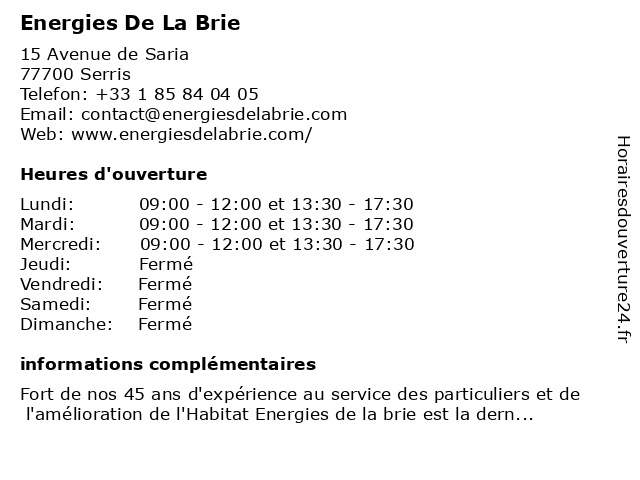 Energies De La Brie

15 Avenue de Saria
77700 Serris
Telefon: +33 1 85 84 04 05
Email: contact@energiesdelabrie.com
Web: www.energiesdelabrie.com/

Heures d'ouverture

| | |
|---|---|
| Lundi: | 09:00 - 12:00 et 13:30 - 17:30 |
| Mardi: | 09:00 - 12:00 et 13:30 - 17:30 |
| Mercredi: | 09:00 - 12:00 et 13:30 - 17:30 |
| Jeudi: | Fermé |
| Vendredi: | Fermé |
| Samedi: | Fermé |
| Dimanche: | Fermé |

informations complémentaires

Fort de nos 45 ans d'expérience au service des particuliers et de l'amélioration de l'Habitat Energies de la brie est la dern...

Horairesdouverture24.fr